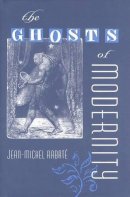 the
GHOSTS
of
MODERNITY

JEAN-MICHEL RABATÉ